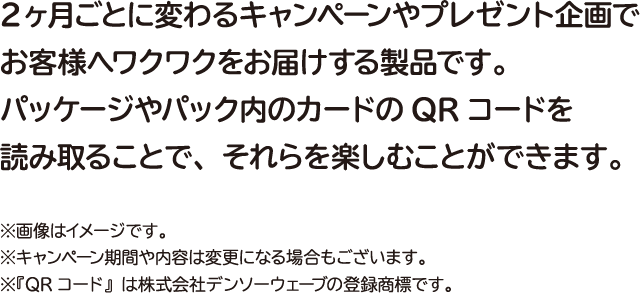 ２ヶ月ごとに変わるキャンペーンやプレゼント企画でお客様へワクワクをお届けする製品です。パッケージやパック内のカードの QR コードを読み取ることで、それらを楽しむことができます。

※画像はイメージです。
※キャンペーン期間や内容は変更になる場合もございます。
※『QR コード』は株式会社デンソーウェーブの登録商標です。